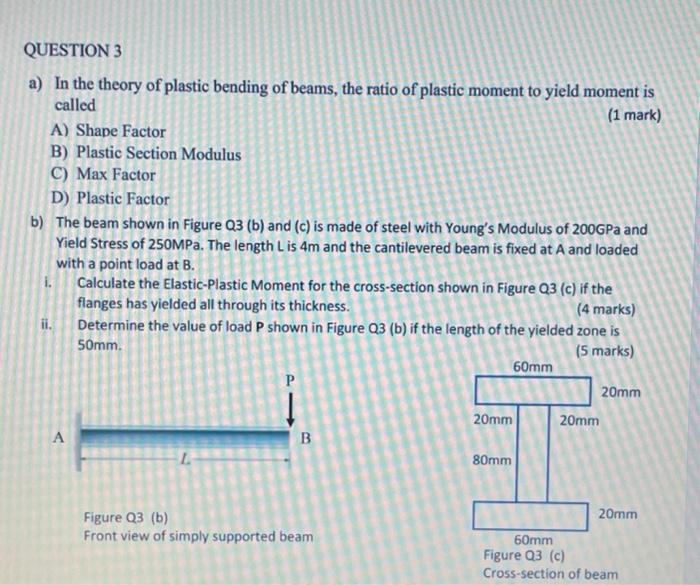 QUESTION 3

a) In the theory of plastic bending of beams, the ratio of plastic moment to yield moment is called
(1 mark)
A) Shape Factor
B) Plastic Section Modulus
C) Max Factor
D) Plastic Factor

b) The beam shown in Figure Q3 (b) and (c) is made of steel with Young's Modulus of 200GPa and Yield Stress of 250MPa. The length L is 4m and the cantilevered beam is fixed at A and loaded with a point load at B.
i. Calculate the Elastic-Plastic Moment for the cross-section shown in Figure Q3 (c) if the flanges has yielded all through its thickness.
(4 marks)
ii. Determine the value of load P shown in Figure Q3 (b) if the length of the yielded zone is 50mm.
(5 marks)

P
A
B
L

Figure Q3 (b)
Front view of simply supported beam

60mm
20mm
20mm
20mm
80mm
20mm
60mm
Figure Q3 (c)
Cross-section of beam